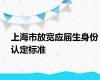 上海市放宽应届生身份认定标准